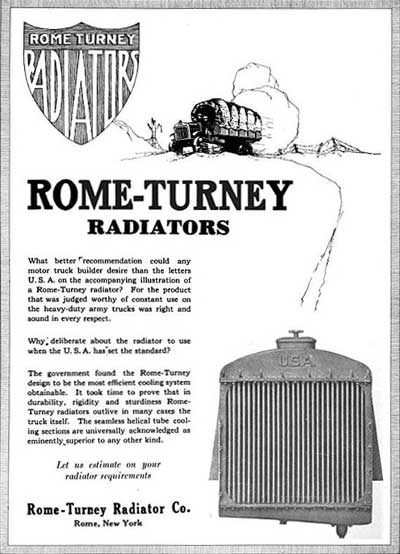 ROME TURNEY
RADIATORS

ROME-TURNEY
RADIATORS

What better recommendation could any motor truck builder desire than the letters U. S. A. on the accompanying illustration of a Rome-Turney radiator? For the product that was judged worthy of constant use on the heavy-duty army trucks was right and sound in every respect.

Why deliberate about the radiator to use when the U. S. A. has set the standard?

The government found the Rome-Turney design to be the most efficient cooling system obtainable. It took time to prove that in durability, rigidity and sturdiness Rome-Turney radiators outlive in many cases the truck itself. The seamless helical tube cooling sections are universally acknowledged as eminently superior to any other kind.

Let us estimate on your radiator requirements

Rome-Turney Radiator Co.
Rome, New York

USA